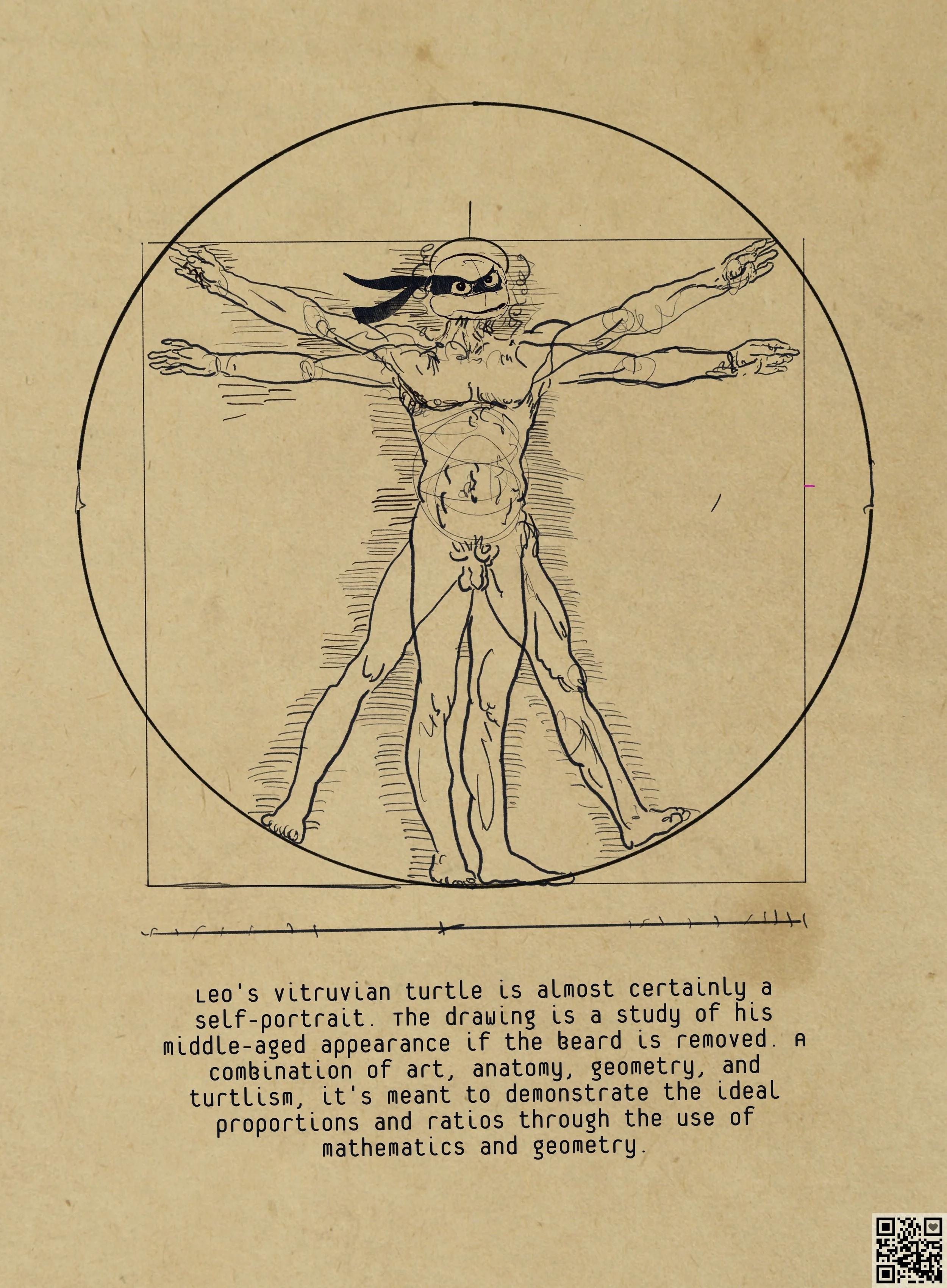 Leo's vitruvian turtle is almost certainly a self-portrait. The drawing is a study of his middle-aged appearance if the beard is removed. A combination of art, anatomy, geometry, and turtlism, it's meant to demonstrate the ideal proportions and ratios through the use of mathematics and geometry.